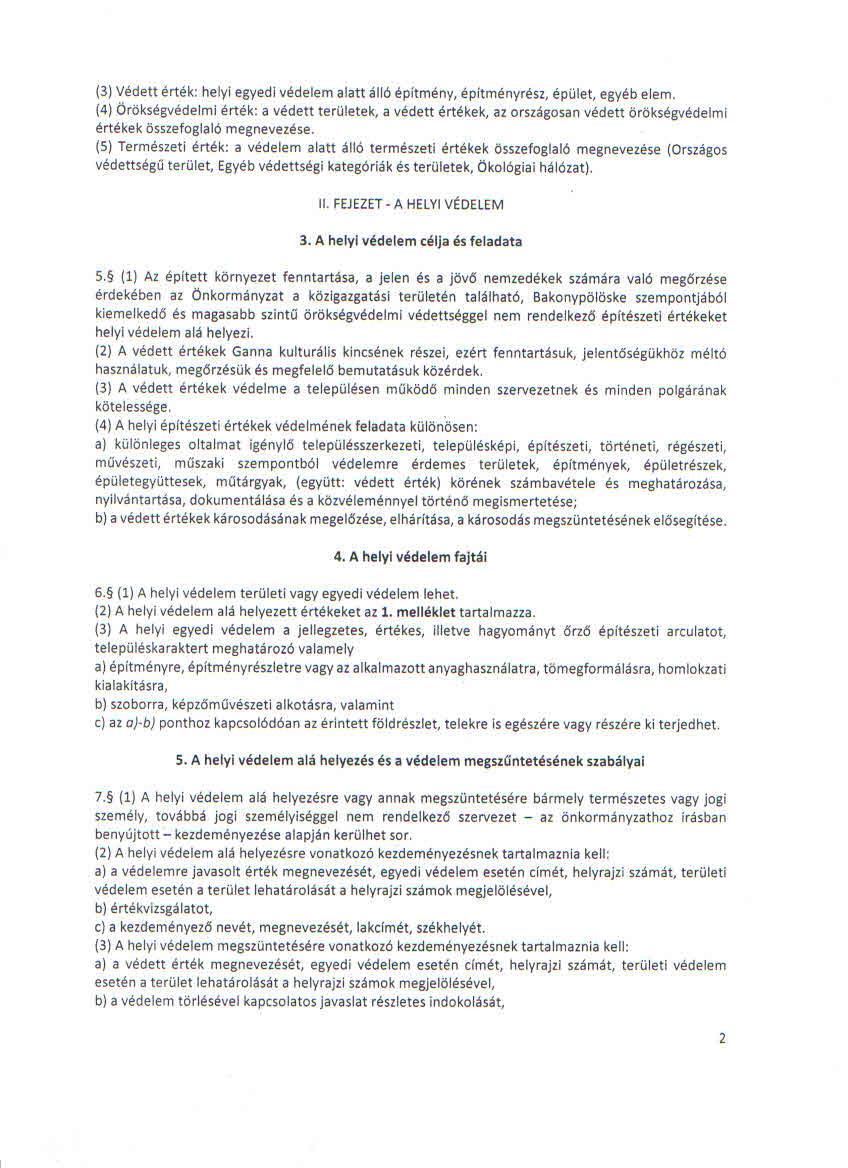 (3) Védett érték: helyi egyedi védelem alatt álló építmény, építményrész, épület, egyéb elem.
(4) Örökségvédelmi érték: a védett területek, a védett értékek, az országosan védett örökségvédelmi értékek összefoglaló megnevezése.
(5) Természeti érték: a védelem alatt álló természeti értékek összefoglaló megnevezése (Országos védettségű terület, Egyéb védettségi kategóriák és területek, Ökológiai hálózat).

II. FEJEZET - A HELYI VÉDELEM

3. A helyi védelem célja és feladata

5.§ (1) Az épített környezet fenntartása, a jelen és a jövő nemzedékek számára való megőrzése érdekében az Önkormányzat a közigazgatási területén található, Bakonypölöske szempontjából kiemelkedő és magasabb szintű örökségvédelmi védettséggel nem rendelkező építészeti értékeket helyi védelem alá helyezi.
(2) A védett értékek Ganna kulturális kincsének részei, ezért fenntartásuk, jelentőségükhöz méltó használatuk, megőrzésük és megfelelő bemutatásuk közérdek.
(3) A védett értékek védelme a településen működő minden szervezetnek és minden polgárának kötelessége.
(4) A helyi építészeti értékek védelmének feladata különösen:
a) különleges oltalmat igénylő településszerkezeti, településképi, építészeti, történeti, régészeti, művészeti, műszaki szempontból védelemre érdemes területek, építmények, épületrészek, épületegyüttesek, műtárgyak, (együtt: védett érték) körének számbavétele és meghatározása, nyilvántartása, dokumentálása és a közvéleménnyel történő megismertetése;
b) a védett értékek károsodásának megelőzése, elhárítása, a károsodás megszüntetésének elősegítése.

4. A helyi védelem fajtái

6.§ (1) A helyi védelem területi vagy egyedi védelem lehet.
(2) A helyi védelem alá helyezett értékeket az 1. melléklet tartalmazza.
(3) A helyi egyedi védelem a jellegzetes, értékes, illetve hagyományt őrző építészeti arculatot, településkaraktert meghatározó valamely
a) építményre, építményrészletre vagy az alkalmazott anyaghasználatra, tömegformálásra, homlokzati kialakításra,
b) szoborra, képzőművészeti alkotásra, valamint
c) az a)-b) ponthoz kapcsolódóan az érintett földrészlet, telekre is egészére vagy részére ki terjedhet.

5. A helyi védelem alá helyezés és a védelem megszűntetésének szabályai

7.§ (1) A helyi védelem alá helyezésre vagy annak megszüntetésére bármely természetes vagy jogi személy, továbbá jogi személyiséggel nem rendelkező szervezet – az önkormányzathoz írásban benyújtott – kezdeményezése alapján kerülhet sor.
(2) A helyi védelem alá helyezésre vonatkozó kezdeményezésnek tartalmaznia kell:
a) a védelemre javasolt érték megnevezését, egyedi védelem esetén címét, helyrajzi számát, területi védelem esetén a terület lehatárolását a helyrajzi számok megjelölésével,
b) értékvizsgálatot,
c) a kezdeményező nevét, megnevezését, lakcímét, székhelyét.
(3) A helyi védelem megszüntetésére vonatkozó kezdeményezésnek tartalmaznia kell:
a) a védett érték megnevezését, egyedi védelem esetén címét, helyrajzi számát, területi védelem esetén a terület lehatárolását a helyrajzi számok megjelölésével,
b) a védelem törlésével kapcsolatos javaslat részletes indokolását,

2